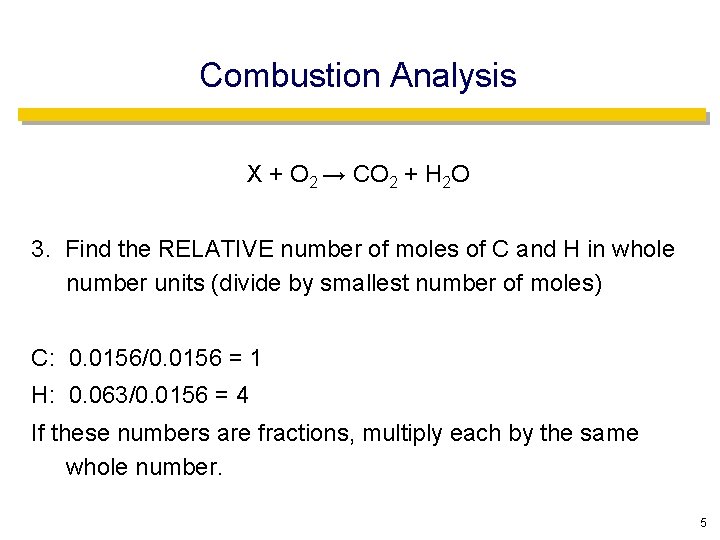 Combustion Analysis

$X + O_2 \rightarrow CO_2 + H_2O$

3. Find the RELATIVE number of moles of C and H in whole number units (divide by smallest number of moles)

C: 0.0156/0.0156 = 1

H: 0.063/0.0156 = 4

If these numbers are fractions, multiply each by the same whole number.

5